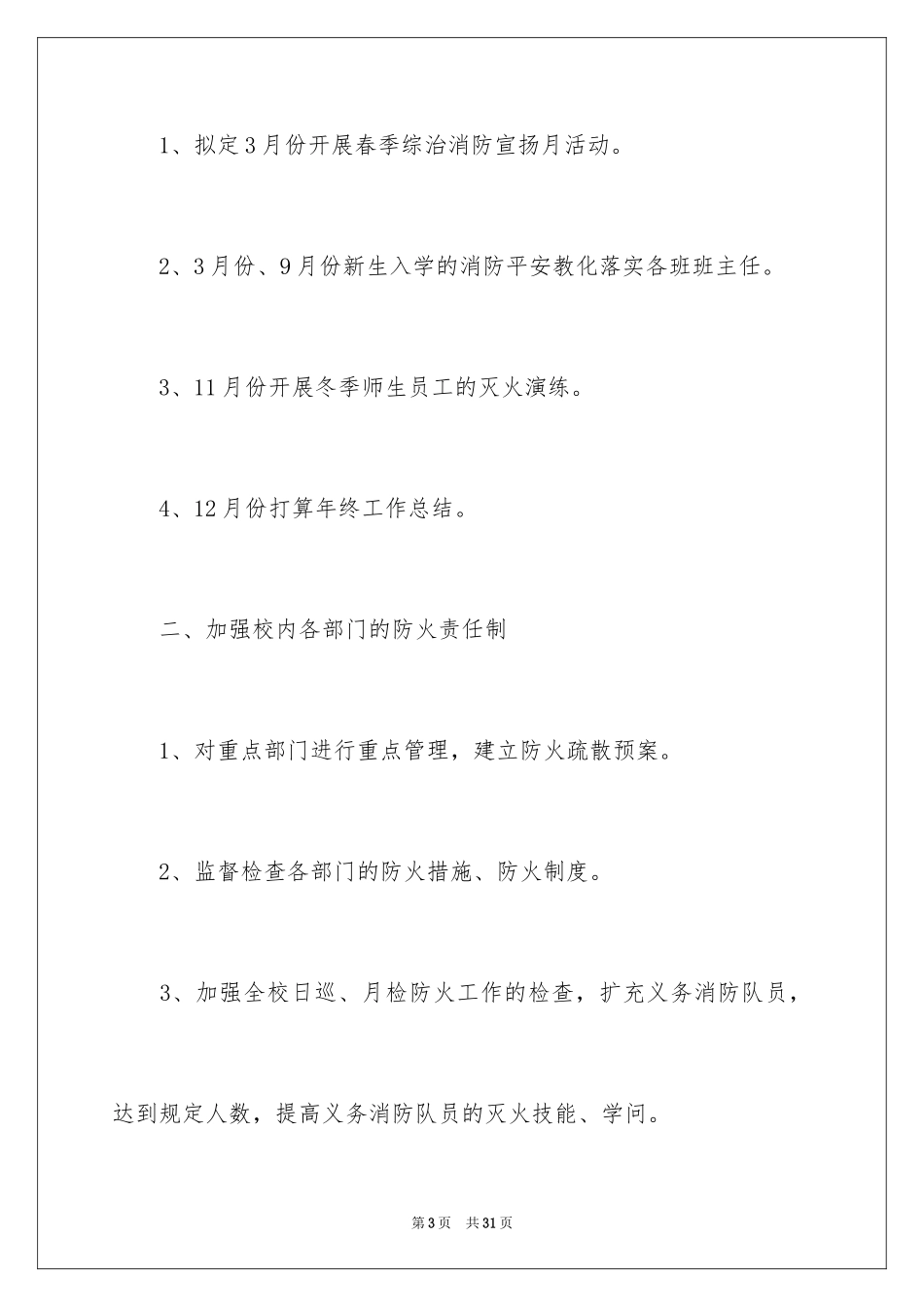 1、拟定3月份开展春季综治消防宣扬月活动。

2、3月份、9月份新生入学的消防平安教化落实各班班主任。

3、11月份开展冬季师生员工的灭火演练。

4、12月份打算年终工作总结。

二、加强校内各部门的防火责任制

1、对重点部门进行重点管理，建立防火疏散预案。

2、监督检查各部门的防火措施、防火制度。

3、加强全校日巡、月检防火工作的检查，扩充义务消防队员，达到规定人数，提高义务消防队员的灭火技能、学问。

第3页 共31页